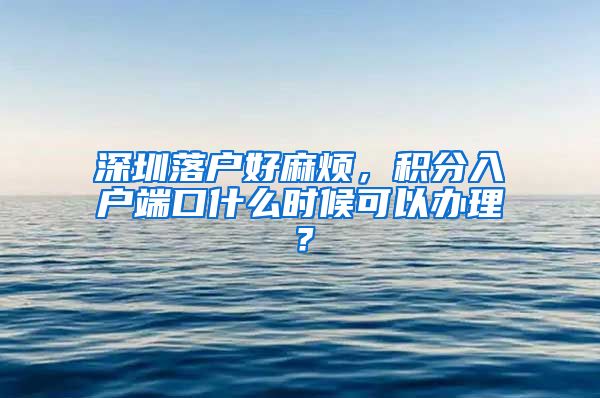 深圳落户好麻烦，积分入户端口什么时候可以办理？